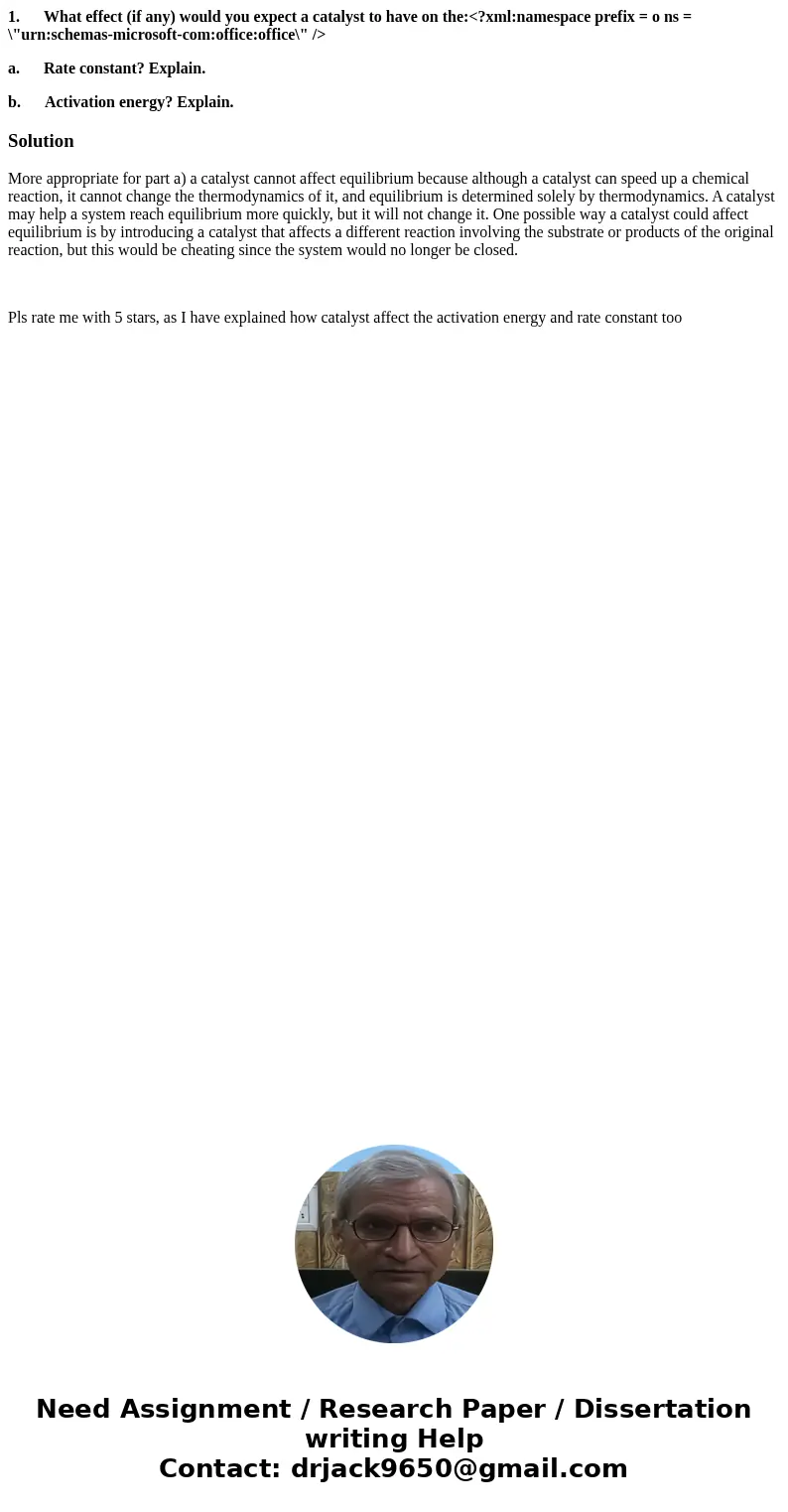 1. What effect (if any) would you expect a catalyst to have on the:<?xml:namespace prefix = o ns = \"urn:schemas-microsoft-com:office:office\" />

a. Rate constant? Explain.

b. Activation energy? Explain.

Solution

More appropriate for part a) a catalyst cannot affect equilibrium because although a catalyst can speed up a chemical reaction, it cannot change the thermodynamics of it, and equilibrium is determined solely by thermodynamics. A catalyst may help a system reach equilibrium more quickly, but it will not change it. One possible way a catalyst could affect equilibrium is by introducing a catalyst that affects a different reaction involving the substrate or products of the original reaction, but this would be cheating since the system would no longer be closed.

Pls rate me with 5 stars, as I have explained how catalyst affect the activation energy and rate constant too

Need Assignment / Research Paper / Dissertation writing Help
Contact: drjack9650@gmail.com